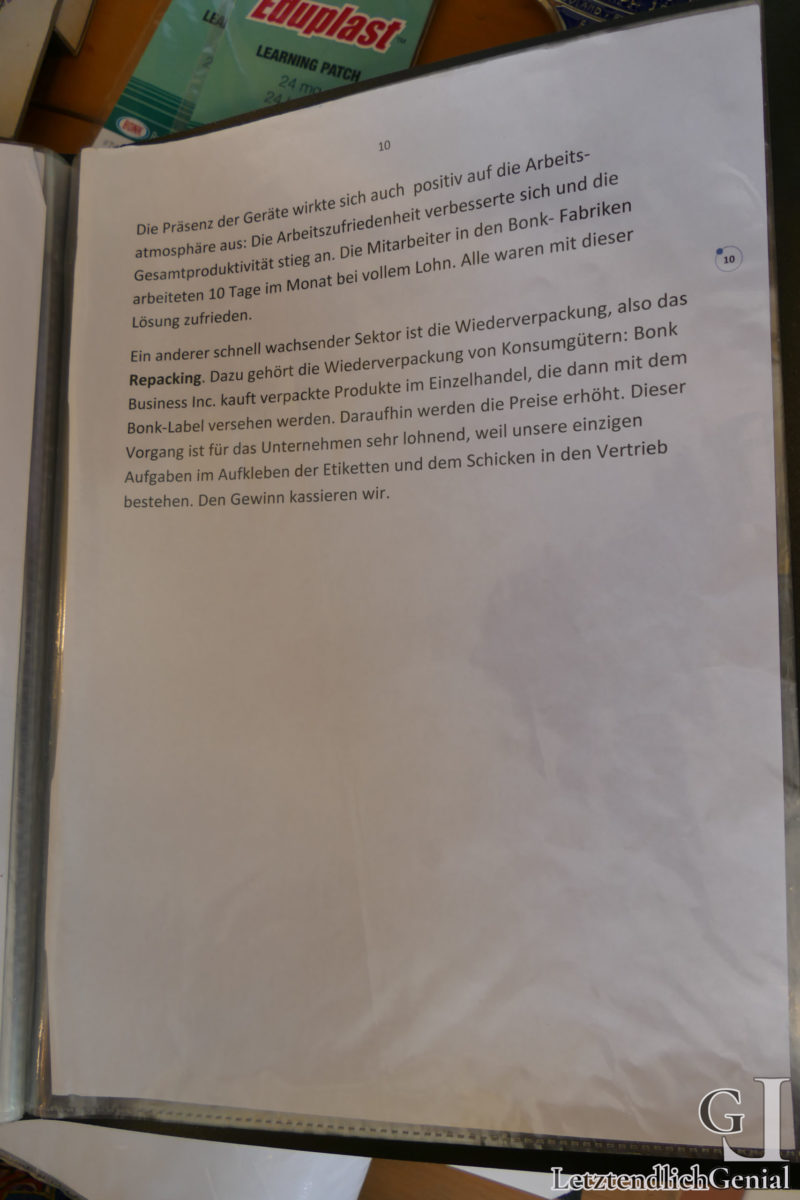 Eduplast

LEARNING PATCH

10

Die Präsenz der Geräte wirkte sich auch positiv auf die Arbeitsatmosphäre aus: Die Arbeitszufriedenheit verbesserte sich und die Gesamtproduktivität stieg an. Die Mitarbeiter in den Bonk- Fabriken arbeiteten 10 Tage im Monat bei vollem Lohn. Alle waren mit dieser Lösung zufrieden.

10

Ein anderer schnell wachsender Sektor ist die Wiederverpackung, also das Repacking. Dazu gehört die Wiederverpackung von Konsumgütern: Bonk Business Inc. kauft verpackte Produkte im Einzelhandel, die dann mit dem Bonk-Label versehen werden. Daraufhin werden die Preise erhöht. Dieser Vorgang ist für das Unternehmen sehr lohnend, weil unsere einzigen Aufgaben im Aufkleben der Etiketten und dem Schicken in den Vertrieb bestehen. Den Gewinn kassieren wir.

GI
LetztendlichGenial